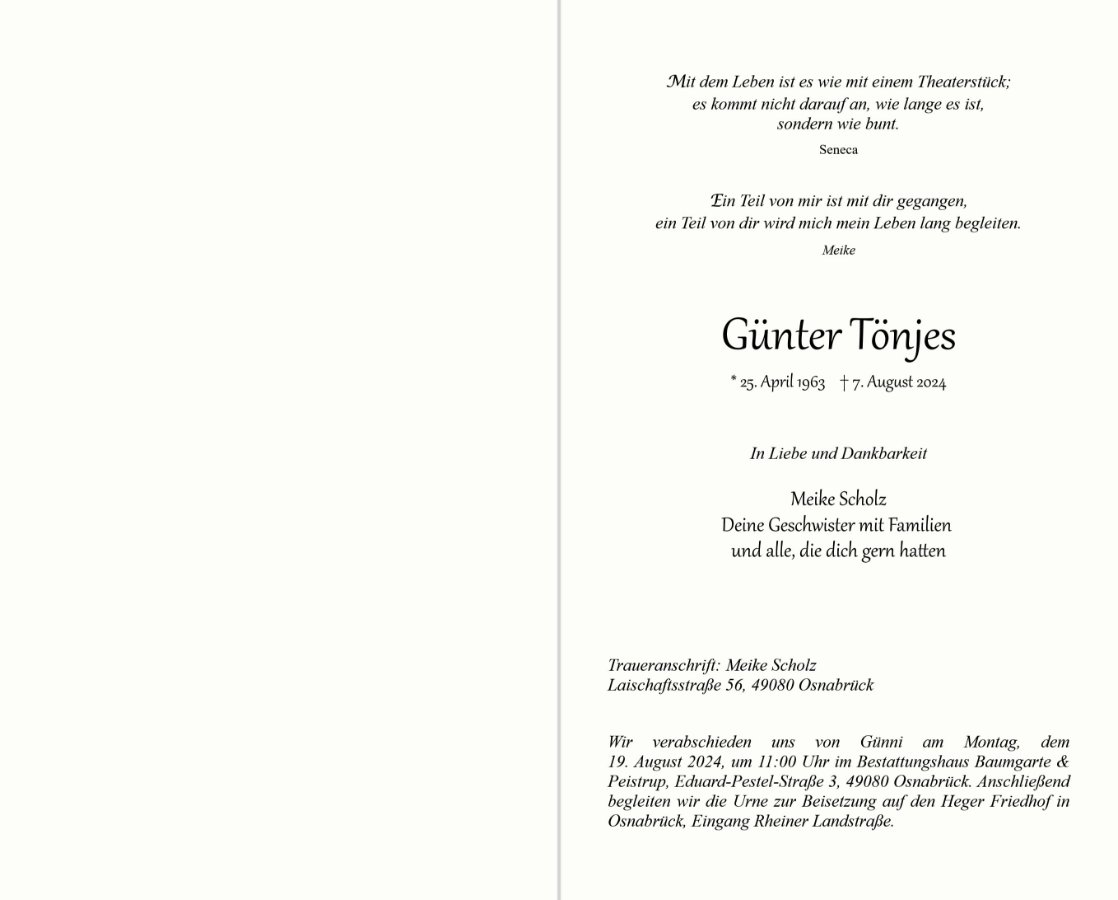 Mit dem Leben ist es wie mit einem Theaterstück;
es kommt nicht darauf an, wie lange es ist,
sondern wie bunt.
Seneca

Ein Teil von mir ist mit dir gegangen,
ein Teil von dir wird mich mein Leben lang begleiten.
Meike

Günter Tönjes

* 25. April 1963 † 7. August 2024

In Liebe und Dankbarkeit

Meike Scholz
Deine Geschwister mit Familien
und alle, die dich gern hatten

Traueranschrift: Meike Scholz
Laischaftsstraße 56, 49080 Osnabrück

Wir verabschieden uns von Günni am Montag, dem 19. August 2024, um 11:00 Uhr im Bestattungshaus Baumgarte & Peistrup, Eduard-Pestel-Straße 3, 49080 Osnabrück. Anschließend begleiten wir die Urne zur Beisetzung auf den Heger Friedhof in Osnabrück, Eingang Rheiner Landstraße.